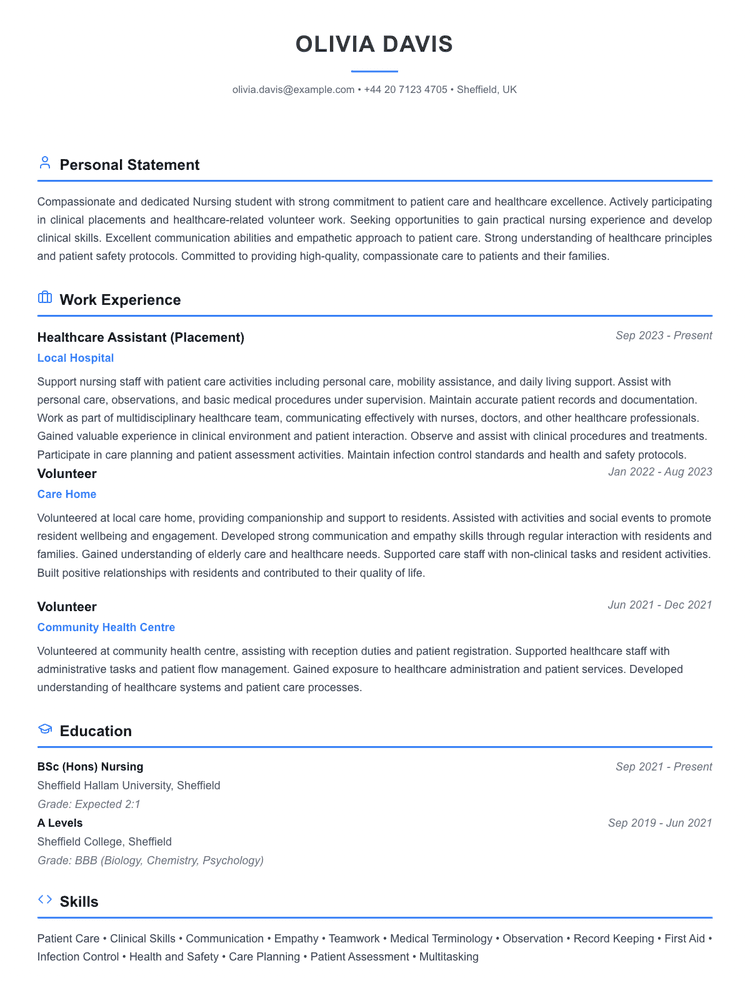 OLIVIA DAVIS

olivia.davis@example.com • +44 20 7123 4705 • Sheffield, UK

Personal Statement

Compassionate and dedicated Nursing student with strong commitment to patient care and healthcare excellence. Actively participating in clinical placements and healthcare-related volunteer work. Seeking opportunities to gain practical nursing experience and develop clinical skills. Excellent communication abilities and empathetic approach to patient care. Strong understanding of healthcare principles and patient safety protocols. Committed to providing high-quality, compassionate care to patients and their families.

Work Experience

Healthcare Assistant (Placement)
Sep 2023 - Present
Local Hospital

Support nursing staff with patient care activities including personal care, mobility assistance, and daily living support. Assist with personal care, observations, and basic medical procedures under supervision. Maintain accurate patient records and documentation. Work as part of multidisciplinary healthcare team, communicating effectively with nurses, doctors, and other healthcare professionals. Gained valuable experience in clinical environment and patient interaction. Observe and assist with clinical procedures and treatments. Participate in care planning and patient assessment activities. Maintain infection control standards and health and safety protocols.

Volunteer
Jan 2022 - Aug 2023
Care Home

Volunteered at local care home, providing companionship and support to residents. Assisted with activities and social events to promote resident wellbeing and engagement. Developed strong communication and empathy skills through regular interaction with residents and families. Gained understanding of elderly care and healthcare needs. Supported care staff with non-clinical tasks and resident activities. Built positive relationships with residents and contributed to their quality of life.

Volunteer
Jun 2021 - Dec 2021
Community Health Centre

Volunteered at community health centre, assisting with reception duties and patient registration. Supported healthcare staff with administrative tasks and patient flow management. Gained exposure to healthcare administration and patient services. Developed understanding of healthcare systems and patient care processes.

Education

BSc (Hons) Nursing
Sep 2021 - Present
Sheffield Hallam University, Sheffield
Grade: Expected 2:1

A Levels
Sep 2019 - Jun 2021
Sheffield College, Sheffield
Grade: BBB (Biology, Chemistry, Psychology)

Skills

Patient Care • Clinical Skills • Communication • Empathy • Teamwork • Medical Terminology • Observation • Record Keeping • First Aid • Infection Control • Health and Safety • Care Planning • Patient Assessment • Multitasking